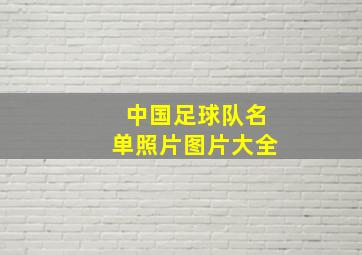 中国足球队名单照片图片大全